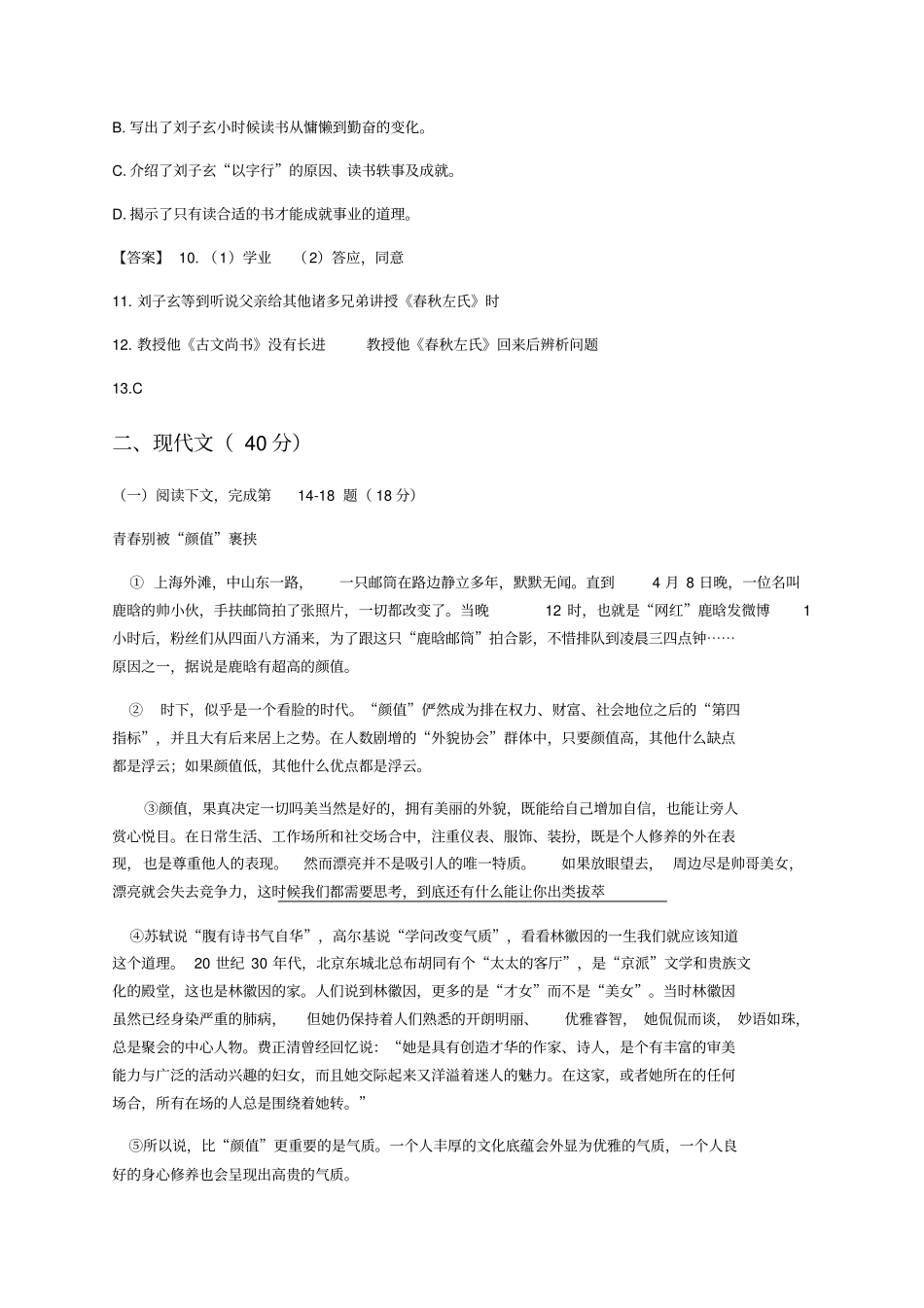 B. 写出了刘子玄小时候读书从慵懒到勤奋的变化。

C. 介绍了刘子玄“以字行”的原因、读书轶事及成就。

D. 揭示了只有读合适的书才能成就事业的道理。

【答案】 10.（1）学业 （2）答应，同意

11. 刘子玄等到听说父亲给其他诸多兄弟讲授《春秋左氏》时

12. 教授他《古文尚书》没有长进 教授他《春秋左氏》回来后辨析问题

13.C

二、现代文（ 40 分）

（一）阅读下文，完成第 14-18 题（ 18 分）

青春别被“颜值”裹挟

① 上海外滩，中山东一路， 一只邮筒在路边静立多年，默默无闻。直到 4 月 8 日晚，一位名叫鹿晗的帅小伙，手扶邮筒拍了张照片，一切都改变了。当晚 12 时，也就是“网红”鹿晗发微博 1 小时后，粉丝们从四面八方涌来，为了跟这只“鹿晗邮筒”拍合影，不惜排队到凌晨三四点钟……原因之一，据说是鹿晗有超高的颜值。

② 时下，似乎是一个看脸的时代。“颜值”俨然成为排在权力、财富、社会地位之后的“第四指标”，并且大有后来居上之势。在人数剧增的“外貌协会”群体中，只要颜值高，其他什么缺点都是浮云；如果颜值低，其他什么优点都是浮云。

③颜值，果真决定一切吗美当然是好的，拥有美丽的外貌，既能给自己增加自信，也能让旁人赏心悦目。在日常生活、工作场所和社交场合中，注重仪表、服饰、装扮，既是个人修养的外在表现，也是尊重他人的表现。 然而漂亮并不是吸引人的唯一特质。 如果放眼望去， 周边尽是帅哥美女，漂亮就会失去竞争力，这时候我们都需要思考，到底还有什么能让你出类拔萃

④苏轼说“腹有诗书气自华”，高尔基说“学问改变气质”，看看林徽因的一生我们就应该知道这个道理。 20 世纪 30 年代，北京东城北总布胡同有个“太太的客厅”，是“京派”文学和贵族文化的殿堂，这也是林徽因的家。人们说到林徽因，更多的是“才女”而不是“美女”。当时林徽因虽然已经身染严重的肺病， 但她仍保持着人们熟悉的开朗明丽、 优雅睿智， 她侃侃而谈， 妙语如珠，总是聚会的中心人物。费正清曾经回忆说：“她是具有创造才华的作家、诗人，是个有丰富的审美能力与广泛的活动兴趣的妇女，而且她交际起来又洋溢着迷人的魅力。在这家，或者她所在的任何场合，所有在场的人总是围绕着她转。”

⑤所以说，比“颜值”更重要的是气质。一个人丰厚的文化底蕴会外显为优雅的气质，一个人良好的身心修养也会呈现出高贵的气质。